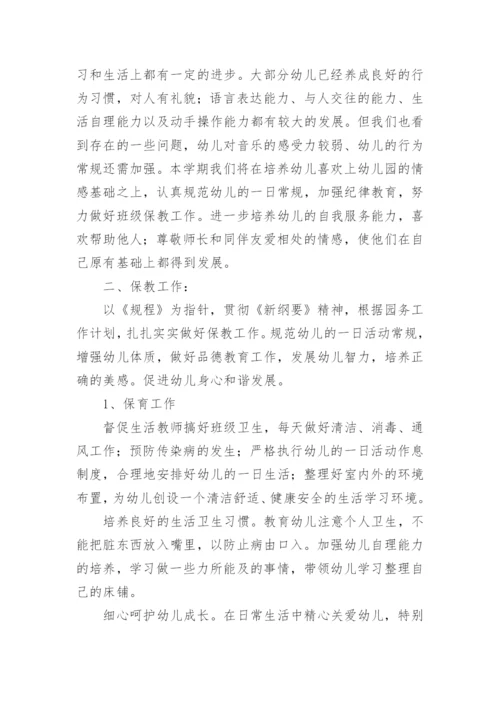 习和生活上都有一定的进步。大部分幼儿已经养成良好的行为习惯，对人有礼貌；语言表达能力、与人交往的能力、生活自理能力以及动手操作能力都有较大的发展。但我们也看到存在的一些问题，幼儿对音乐的感受力较弱、幼儿的行为常规还需加强。本学期我们将在培养幼儿喜欢上幼儿园的情感基础之上，认真规范幼儿的一日常规，加强纪律教育，努力做好班级保教工作。进一步培养幼儿的自我服务能力，喜欢帮助他人；尊敬师长和同伴友爱相处的情感，使他们在自己原有基础上都得到发展。

二、保教工作：

以《规程》为指针，贯彻《新纲要》精神，根据园务工作计划，扎扎实实做好保教工作。规范幼儿的一日活动常规，增强幼儿体质，做好品德教育工作，发展幼儿智力，培养正确的美感。促进幼儿身心和谐发展。

1、保育工作

督促生活教师搞好班级卫生，每天做好清洁、消毒、通风工作；预防传染病的发生；严格执行幼儿的一日活动作息制度，合理地安排好幼儿的一日生活；整理好室内外的环境布置，为幼儿创设一个清洁舒适、健康安全的生活学习环境。

培养良好的生活卫生习惯。教育幼儿注意个人卫生，不能把脏东西放入嘴里，以防止病由口入。加强幼儿自理能力的培养，学习做一些力所能及的事情，带领幼儿学习整理自己的床铺。

细心呵护幼儿成长。在日常生活中精心关爱幼儿，特别